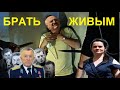 БРАТЬ ЖИВЫМ